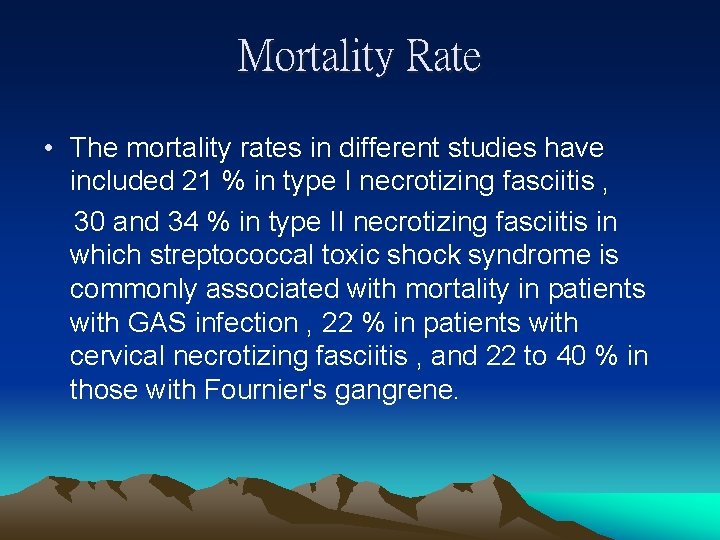 Mortality Rate

• The mortality rates in different studies have included 21 % in type I necrotizing fasciitis ,

30 and 34 % in type II necrotizing fasciitis in which streptococcal toxic shock syndrome is commonly associated with mortality in patients with GAS infection , 22 % in patients with cervical necrotizing fasciitis , and 22 to 40 % in those with Fournier's gangrene.